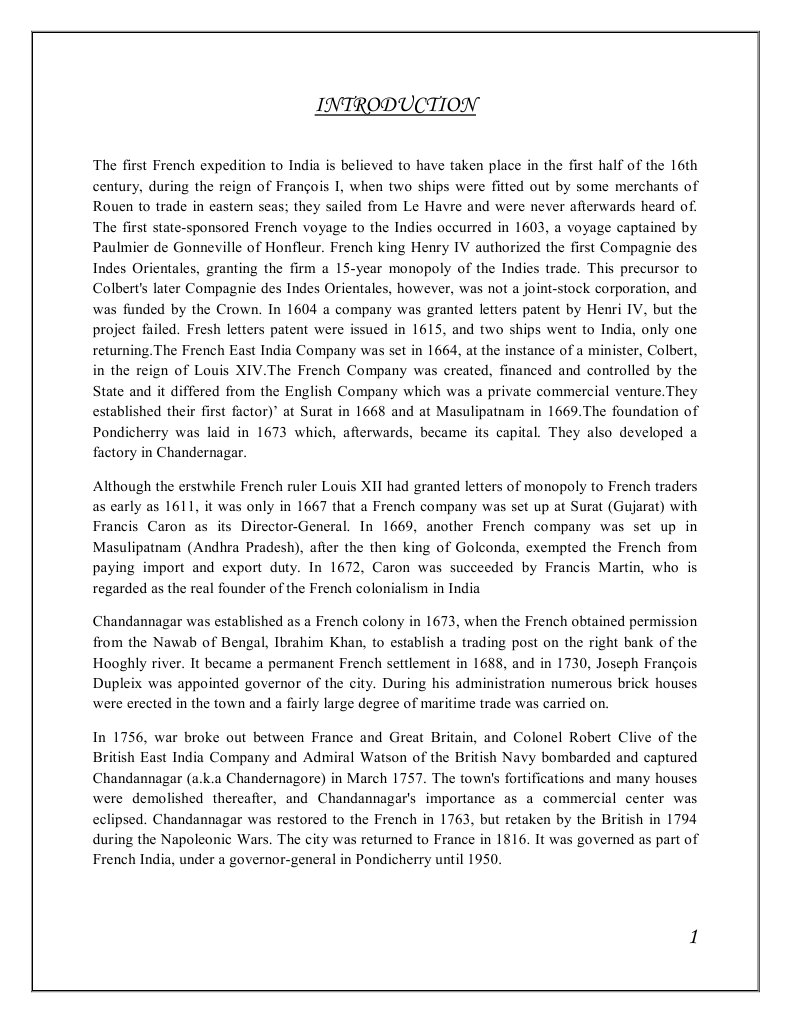 INTRODUCTION

The first French expedition to India is believed to have taken place in the first half of the 16th century, during the reign of François I, when two ships were fitted out by some merchants of Rouen to trade in eastern seas; they sailed from Le Havre and were never afterwards heard of. The first state-sponsored French voyage to the Indies occurred in 1603, a voyage captained by Paulmier de Gonneville of Honfleur. French king Henry IV authorized the first Compagnie des Indes Orientales, granting the firm a 15-year monopoly of the Indies trade. This precursor to Colbert's later Compagnie des Indes Orientales, however, was not a joint-stock corporation, and was funded by the Crown. In 1604 a company was granted letters patent by Henri IV, but the project failed. Fresh letters patent were issued in 1615, and two ships went to India, only one returning.The French East India Company was set in 1664, at the instance of a minister, Colbert, in the reign of Louis XIV.The French Company was created, financed and controlled by the State and it differed from the English Company which was a private commercial venture.They established their first factor)' at Surat in 1668 and at Masulipatnam in 1669.The foundation of Pondicherry was laid in 1673 which, afterwards, became its capital. They also developed a factory in Chandernagar.

Although the erstwhile French ruler Louis XII had granted letters of monopoly to French traders as early as 1611, it was only in 1667 that a French company was set up at Surat (Gujarat) with Francis Caron as its Director-General. In 1669, another French company was set up in Masulipatnam (Andhra Pradesh), after the then king of Golconda, exempted the French from paying import and export duty. In 1672, Caron was succeeded by Francis Martin, who is regarded as the real founder of the French colonialism in India

Chandannagar was established as a French colony in 1673, when the French obtained permission from the Nawab of Bengal, Ibrahim Khan, to establish a trading post on the right bank of the Hooghly river. It became a permanent French settlement in 1688, and in 1730, Joseph François Dupleix was appointed governor of the city. During his administration numerous brick houses were erected in the town and a fairly large degree of maritime trade was carried on.

In 1756, war broke out between France and Great Britain, and Colonel Robert Clive of the British East India Company and Admiral Watson of the British Navy bombarded and captured Chandannagar (a.k.a Chandernagore) in March 1757. The town's fortifications and many houses were demolished thereafter, and Chandannagar's importance as a commercial center was eclipsed. Chandannagar was restored to the French in 1763, but retaken by the British in 1794 during the Napoleonic Wars. The city was returned to France in 1816. It was governed as part of French India, under a governor-general in Pondicherry until 1950.

1